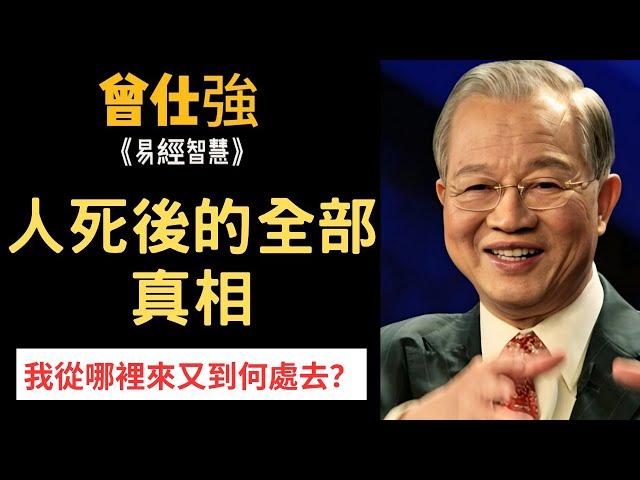 曾仕強
《易經智慧》

人死後的全部真相

我從哪裡來又到何處去?